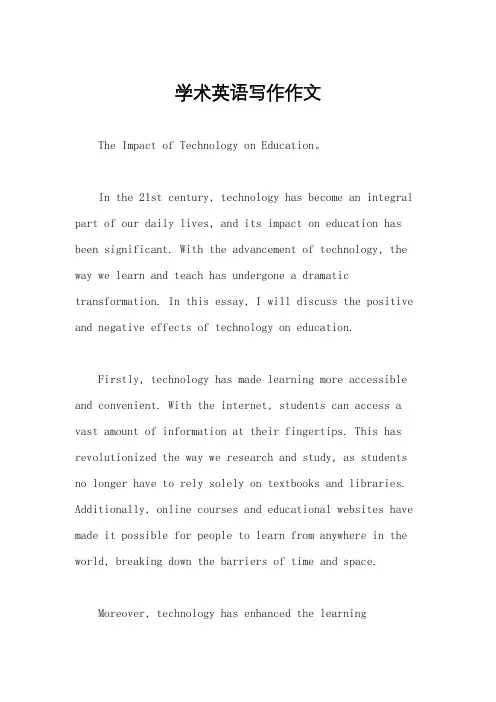 学术英语写作作文

The Impact of Technology on Education。

In the 21st century, technology has become an integral part of our daily lives, and its impact on education has been significant. With the advancement of technology, the way we learn and teach has undergone a dramatic transformation. In this essay, I will discuss the positive and negative effects of technology on education.

Firstly, technology has made learning more accessible and convenient. With the internet, students can access a vast amount of information at their fingertips. This has revolutionized the way we research and study, as students no longer have to rely solely on textbooks and libraries. Additionally, online courses and educational websites have made it possible for people to learn from anywhere in the world, breaking down the barriers of time and space.

Moreover, technology has enhanced the learning